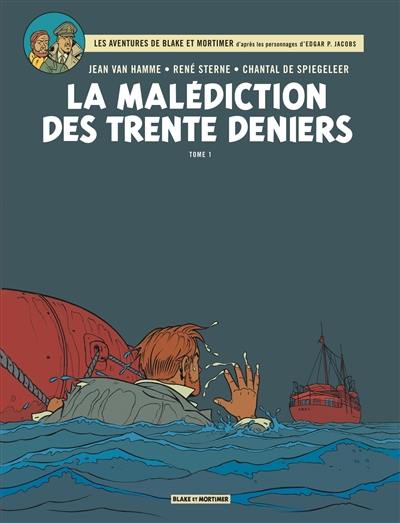 LES AVENTURES DE BLAKE ET MORTIMER d'après les personnages d'EDGAR P. JACOBS

JEAN VAN HAMME • RENÉ STERNE • CHANTAL DE SPIEGELEER

LA MALÉDICTION DES TRENTE DENIERS

TOME 1

BLAKE ET MORTIMER